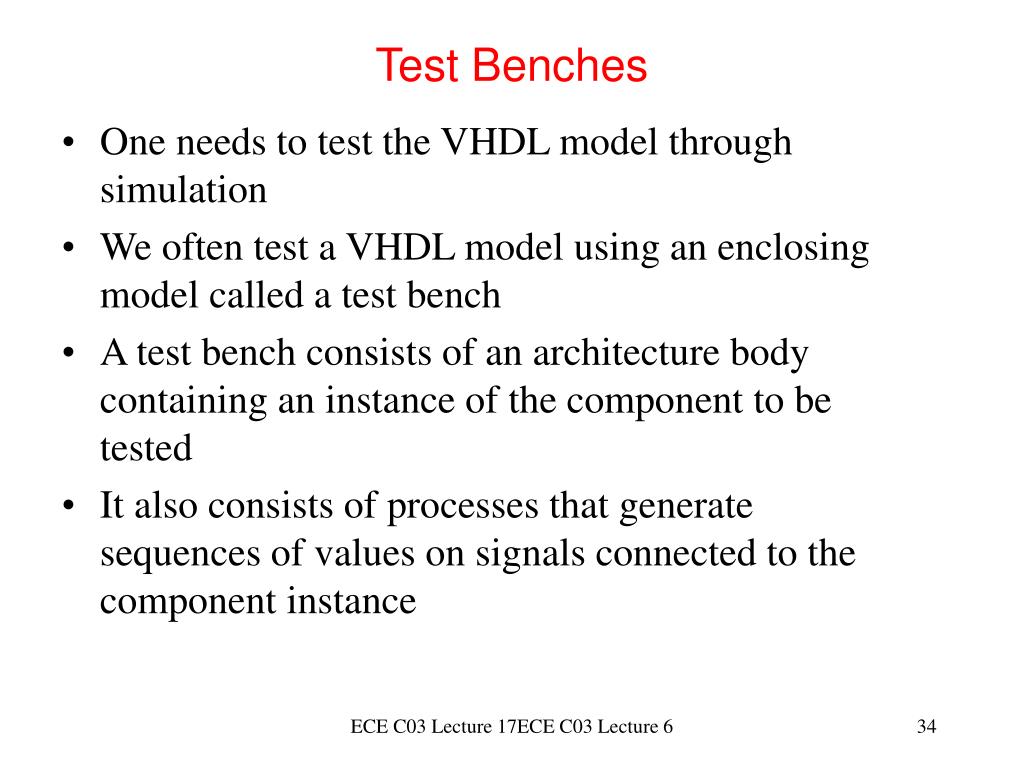 Test Benches

• One needs to test the VHDL model through simulation

• We often test a VHDL model using an enclosing model called a test bench

• A test bench consists of an architecture body containing an instance of the component to be tested

• It also consists of processes that generate sequences of values on signals connected to the component instance

ECE C03 Lecture 17ECE C03 Lecture 6

34